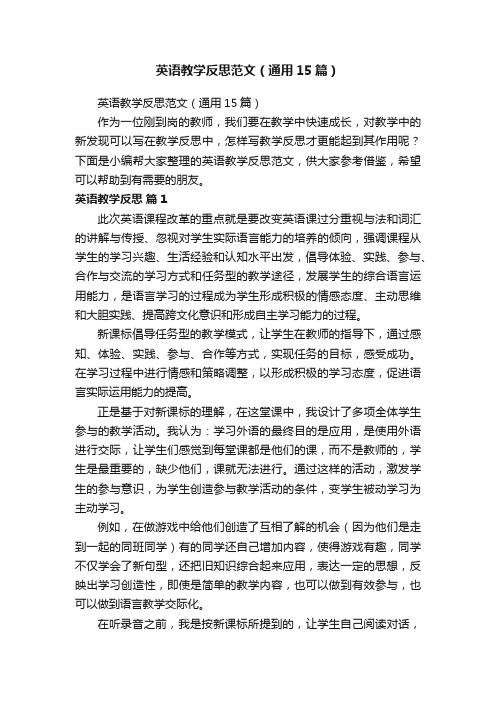 英语教学反思范文（通用15篇）

英语教学反思范文（通用15篇）

作为一位刚到岗的教师，我们要在教学中快速成长，对教学中的新发现可以写在教学反思中，怎样写教学反思才更能起到其作用呢？下面是小编帮大家整理的英语教学反思范文，供大家参考借鉴，希望可以帮助到有需要的朋友。

英语教学反思 篇1

此次英语课程改革的重点就是要改变英语课过分重视与法和词汇的讲解与传授、忽视对学生实际语言能力的培养的倾向，强调课程从学生的学习兴趣、生活经验和认知水平出发，倡导体验、实践、参与、合作与交流的学习方式和任务型的教学途径，发展学生的综合语言运用能力，是语言学习的过程成为学生形成积极的情感态度、主动思维和大胆实践、提高跨文化意识和形成自主学习能力的过程。

新课标倡导任务型的教学模式，让学生在教师的指导下，通过感知、体验、实践、参与、合作等方式，实现任务的目标，感受成功。在学习过程中进行情感和策略调整，以形成积极的学习态度，促进语言实际运用能力的提高。

正是基于对新课标的理解，在这堂课中，我设计了多项全体学生参与的教学活动。我认为：学习外语的最终目的是应用，是使用外语进行交际，让学生们感觉到每堂课都是他们的课，而不是教师的，学生是最重要的，缺少他们，课就无法进行。通过这样的活动，激发学生的参与意识，为学生创造参与教学活动的条件，变学生被动学习为主动学习。

例如，在做游戏中给他们创造了互相了解的机会（因为他们是走到一起的同班同学）有的同学还自己增加内容，使得游戏有趣，同学不仅学会了新句型，还把旧知识综合起来应用，表达一定的思想，反映出学习创造性，即使是简单的教学内容，也可以做到有效参与，也可以做到语言教学交际化。

在听录音之前，我是按新课标所提到的，让学生自己阅读对话，